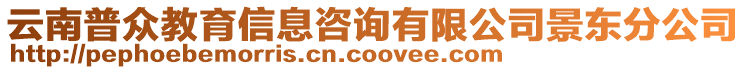 云南普众教育信息咨询有限公司景东分公司
http://pephoebemorris.cn.coovee.com